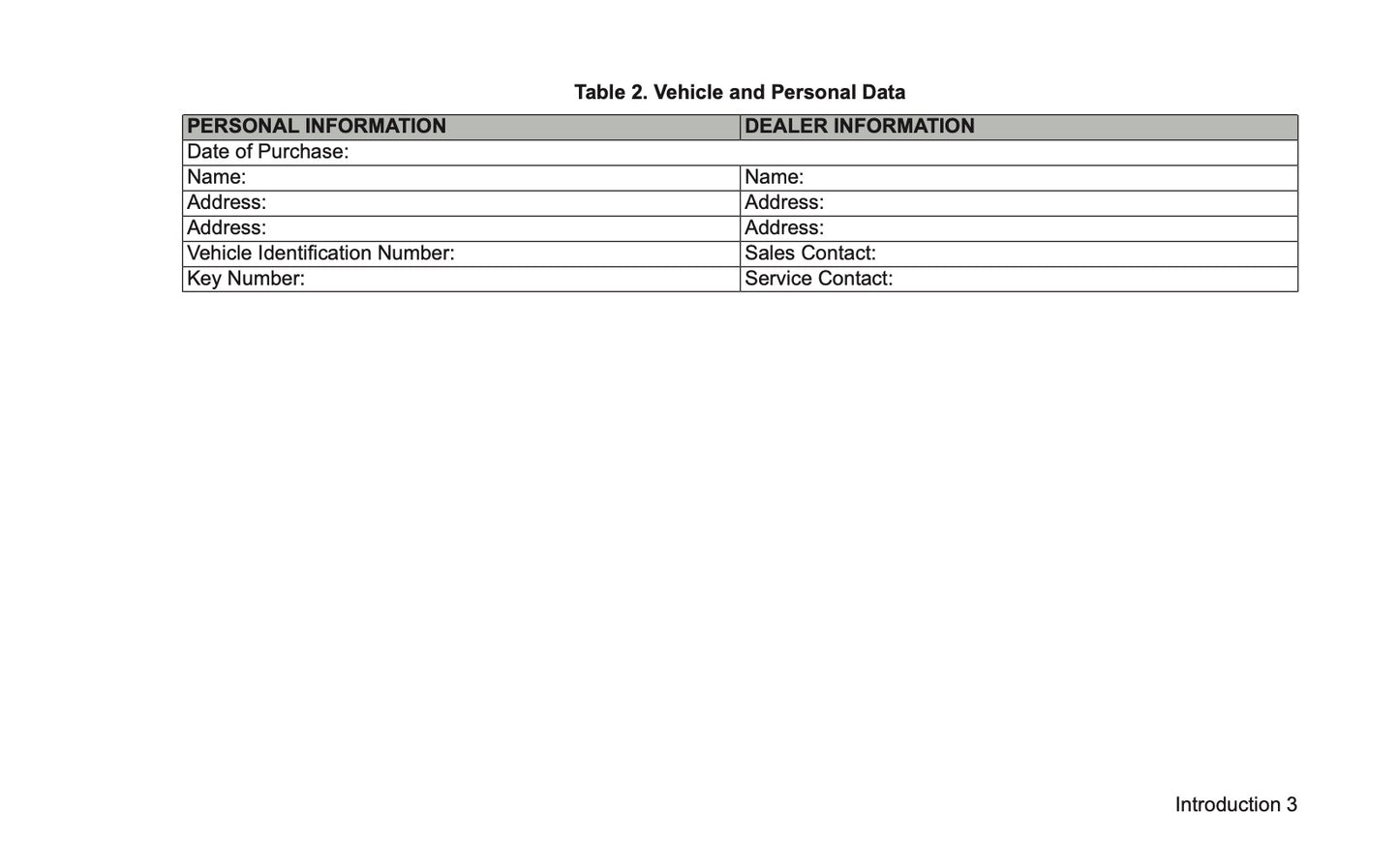 Table 2. Vehicle and Personal Data

| PERSONAL INFORMATION | DEALER INFORMATION |
|---|---|
| Date of Purchase: | |
| Name: | Name: |
| Address: | Address: |
| Address: | Address: |
| Vehicle Identification Number: | Sales Contact: |
| Key Number: | Service Contact: |

Introduction 3